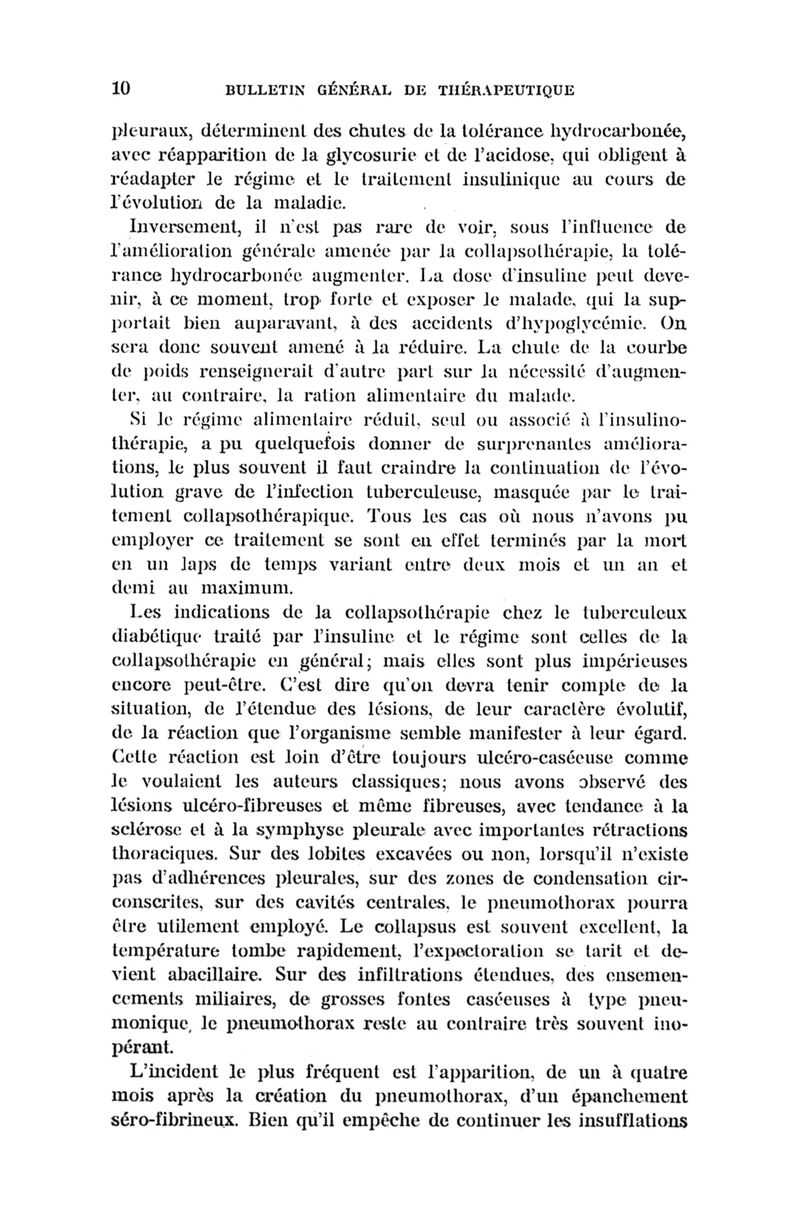 10 BULLETIN GÉNÉRAL DE THÉRAPEUTIQUE

pleuraux, déterminent des chutes de la tolérance hydrocarbonée, avec réapparition de la glycosurie et de l'acidose, qui obligent à réadapter le régime et le traitement insulinique au cours de l'évolution de la maladie.

Inversement, il n'est pas rare de voir, sous l'influence de l'amélioration générale amenée par la collapsothérapie, la tolérance hydrocarbonée augmenter. La dose d'insuline peut devenir, à ce moment, trop forte et exposer le malade, qui la supportait bien auparavant, à des accidents d'hypoglycémie. On sera donc souvent amené à la réduire. La chute de la courbe de poids renseignerait d'autre part sur la nécessité d'augmenter, au contraire, la ration alimentaire du malade.

Si le régime alimentaire réduit, seul ou associé à l'insulinothérapie, a pu quelquefois donner de surprenantes améliorations, le plus souvent il faut craindre la continuation de l'évolution grave de l'infection tuberculeuse, masquée par le traitement collapsothérapique. Tous les cas où nous n'avons pu employer ce traitement se sont en effet terminés par la mort en un laps de temps variant entre deux mois et un an et demi au maximum.

Les indications de la collapsothérapie chez le tuberculeux diabétique traité par l'insuline et le régime sont celles de la collapsothérapie en général; mais elles sont plus impérieuses encore peut-être. C'est dire qu'on devra tenir compte de la situation, de l'étendue des lésions, de leur caractère évolutif, de la réaction que l'organisme semble manifester à leur égard. Cette réaction est loin d'être toujours ulcéro-caséeuse comme le voulaient les auteurs classiques; nous avons observé des lésions ulcéro-fibreuses et même fibreuses, avec tendance à la sclérose et à la symphyse pleurale avec importantes rétractions thoraciques. Sur des lobites excavées ou non, lorsqu'il n'existe pas d'adhérences pleurales, sur des zones de condensation circonscrites, sur des cavités centrales, le pneumothorax pourra être utilement employé. Le collapsus est souvent excellent, la température tombe rapidement, l'expectoration se tarit et devient abacillaire. Sur des infiltrations étendues, des ensemencements miliaires, de grosses fontes caséeuses à type pneumonique, le pneumothorax reste au contraire très souvent inopérant.

L'incident le plus fréquent est l'apparition, de un à quatre mois après la création du pneumothorax, d'un épanchement séro-fibrineux. Bien qu'il empêche de continuer les insufflations